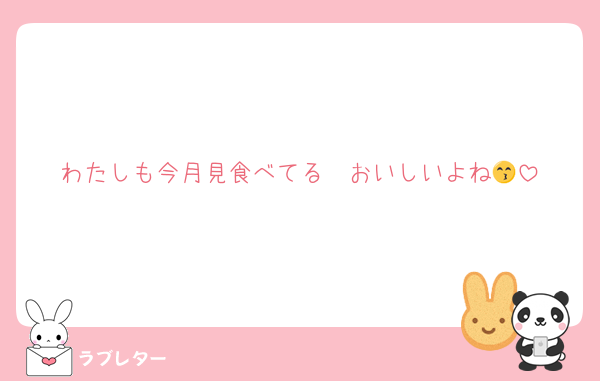 わたしも今月見食べてる　おいしいよね😙♡

ラブレター